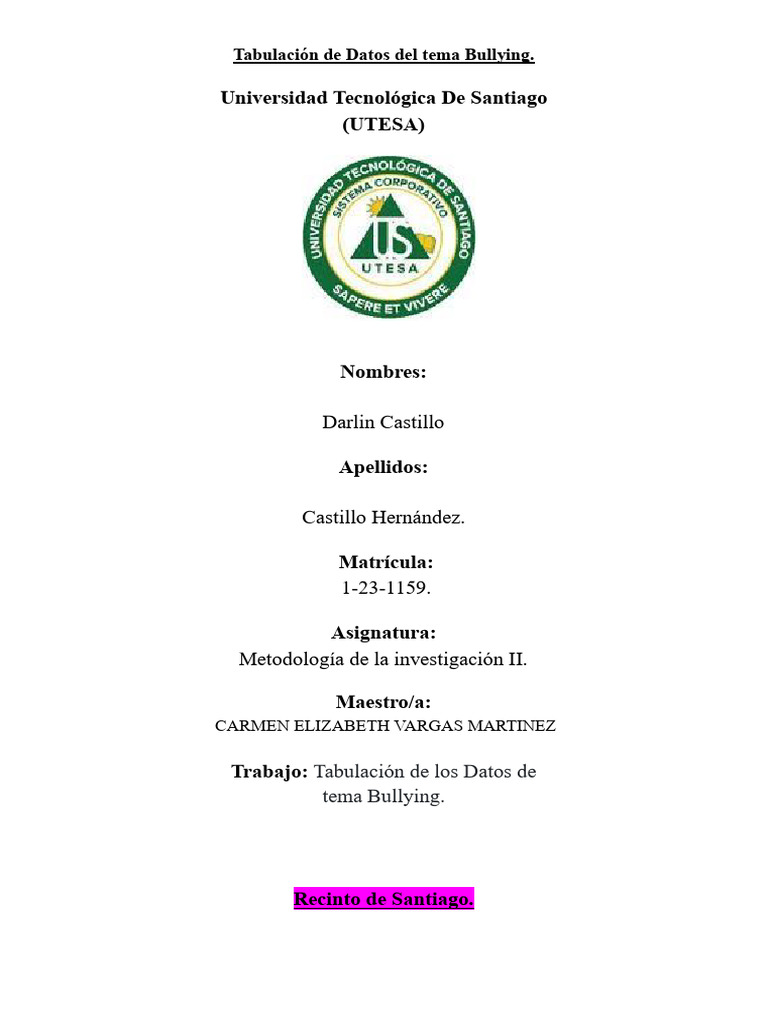 Tabulación de Datos del tema Bullying.

Universidad Tecnológica De Santiago (UTESA)

UNIVERSIDAD TECNOLÓGICA DE SANTIAGO
SISTEMA CORPORATIVO
US
UTESA
SAPERE ET VIVERE

Nombres:

Darlin Castillo

Apellidos:

Castillo Hernández.

Matrícula:
1-23-1159.

Asignatura:
Metodología de la investigación II.

Maestro/a:
CARMEN ELIZABETH VARGAS MARTINEZ

Trabajo: Tabulación de los Datos de tema Bullying.

Recinto de Santiago.